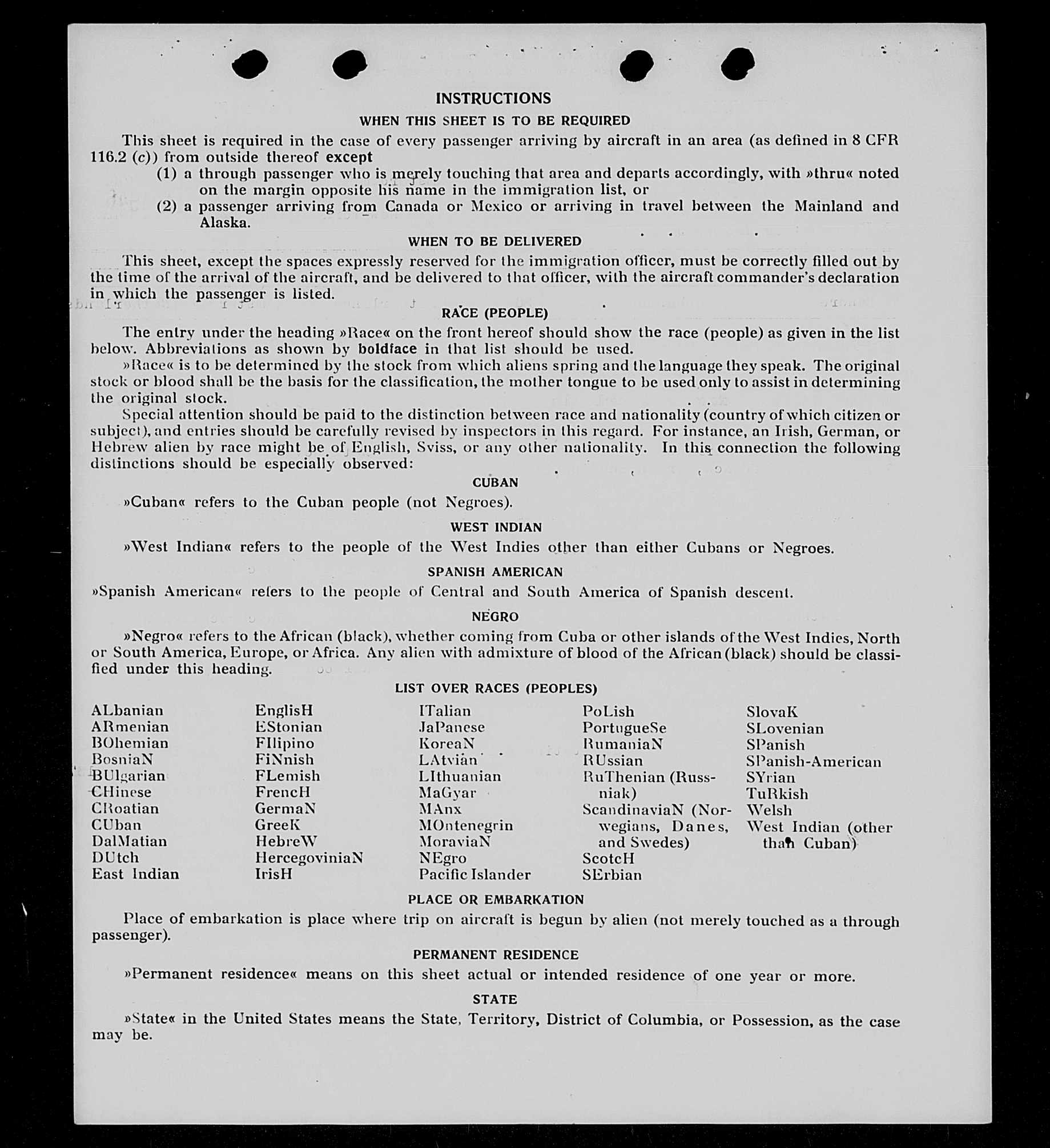 INSTRUCTIONS

WHEN THIS SHEET IS TO BE REQUIRED

This sheet is required in the case of every passenger arriving by aircraft in an area (as defined in 8 CFR 116.2 (c)) from outside thereof except

(1) a through passenger who is merely touching that area and departs accordingly, with »thru« noted on the margin opposite his name in the immigration list, or

(2) a passenger arriving from Canada or Mexico or arriving in travel between the Mainland and Alaska.

WHEN TO BE DELIVERED

This sheet, except the spaces expressly reserved for the immigration officer, must be correctly filled out by the time of the arrival of the aircraft, and be delivered to that officer, with the aircraft commander's declaration in which the passenger is listed.

RACE (PEOPLE)

The entry under the heading »Race« on the front hereof should show the race (people) as given in the list below. Abbreviations as shown by boldface in that list should be used.

»Race« is to be determined by the stock from which aliens spring and the language they speak. The original stock or blood shall be the basis for the classification, the mother tongue to be used only to assist in determining the original stock.

Special attention should be paid to the distinction between race and nationality (country of which citizen or subject), and entries should be carefully revised by inspectors in this regard. For instance, an Irish, German, or Hebrew alien by race might be of English, Sviss, or any other nationality. In this connection the following distinctions should be especially observed:

CUBAN

»Cuban« refers to the Cuban people (not Negroes).

WEST INDIAN

»West Indian« refers to the people of the West Indies other than either Cubans or Negroes.

SPANISH AMERICAN

»Spanish American« refers to the people of Central and South America of Spanish descent.

NEGRO

»Negro« refers to the African (black), whether coming from Cuba or other islands of the West Indies, North or South America, Europe, or Africa. Any alien with admixture of blood of the African (black) should be classified under this heading.

LIST OVER RACES (PEOPLES)

ALbanian
ARmenian
BOhemian
BosniaN
BUlgarian
CHinese
CRoatian
CUban
DalMatian
DUtch
East Indian

EnglisH
EStonian
FIlipino
FiNnish
FLemish
FrencH
GermaN
GreeK
HebreW
HercegoviniaN
IrisH

ITalian
JaPanese
KoreaN
LAtvian
LIthuanian
MaGyar
MAnx
MOntenegrin
MoraviaN
NEgro
Pacific Islander

PoLish
PortugueSe
RumaniaN
RUssian
RuThenian (Russniak)
ScandinaviaN (Norwegians, Danes, and Swedes)
ScotcH
SErbian

SlovaK
SLovenian
SPanish
SPanish-American
SYrian
TuRkish
Welsh
West Indian (other than Cuban)

PLACE OR EMBARKATION

Place of embarkation is place where trip on aircraft is begun by alien (not merely touched as a through passenger).

PERMANENT RESIDENCE

»Permanent residence« means on this sheet actual or intended residence of one year or more.

STATE

»State« in the United States means the State, Territory, District of Columbia, or Possession, as the case may be.